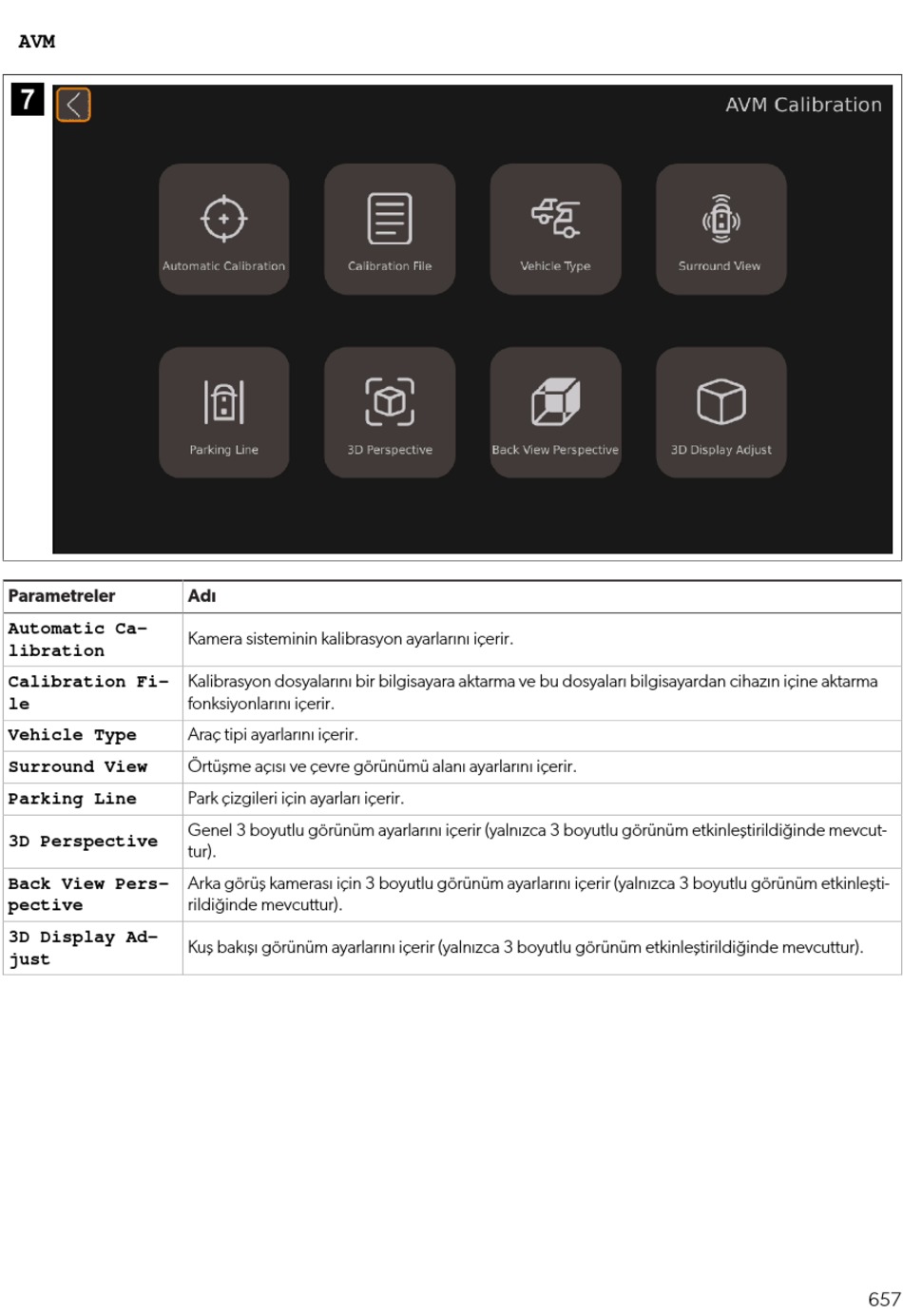 AVM

7

AVM Calibration

Automatic Calibration

Calibration File

Vehicle Type

Surround View

Parking Line

3D Perspective

Back View Perspective

3D Display Adjust

| Parametreler | Adı |
|---|---|
| Automatic Calibration | Kamera sisteminin kalibrasyon ayarlarını içerir. |
| Calibration File | Kalibrasyon dosyalarını bir bilgisayara aktarma ve bu dosyaları bilgisayardan cihazın içine aktarma fonksiyonlarını içerir. |
| Vehicle Type | Araç tipi ayarlarını içerir. |
| Surround View | Örtüşme açısı ve çevre görünümü alanı ayarlarını içerir. |
| Parking Line | Park çizgileri için ayarları içerir. |
| 3D Perspective | Genel 3 boyutlu görünüm ayarlarını içerir (yalnızca 3 boyutlu görünüm etkinleştirildiğinde mevcuttur). |
| Back View Perspective | Arka görüş kamerası için 3 boyutlu görünüm ayarlarını içerir (yalnızca 3 boyutlu görünüm etkinleştirildiğinde mevcuttur). |
| 3D Display Adjust | Kuş bakışı görünüm ayarlarını içerir (yalnızca 3 boyutlu görünüm etkinleştirildiğinde mevcuttur). |

657